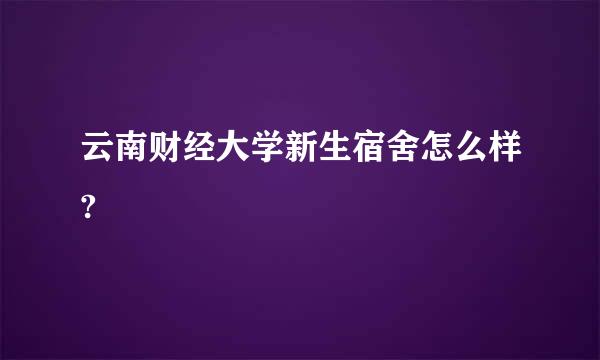 云南财经大学新生宿舍怎么样?